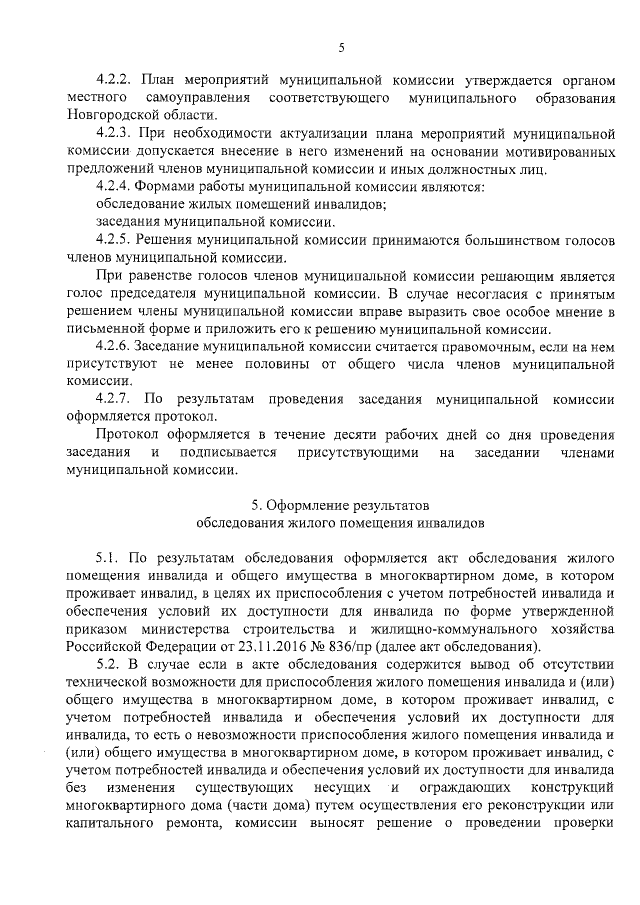 5

4.2.2. План мероприятий муниципальной комиссии утверждается органом местного самоуправления соответствующего муниципального образования Новгородской области.

4.2.3. При необходимости актуализации плана мероприятий муниципальной комиссии допускается внесение в него изменений на основании мотивированных предложений членов муниципальной комиссии и иных должностных лиц.

4.2.4. Формами работы муниципальной комиссии являются:

обследование жилых помещений инвалидов;

заседания муниципальной комиссии.

4.2.5. Решения муниципальной комиссии принимаются большинством голосов членов муниципальной комиссии.

При равенстве голосов членов муниципальной комиссии решающим является голос председателя муниципальной комиссии. В случае несогласия с принятым решением члены муниципальной комиссии вправе выразить свое особое мнение в письменной форме и приложить его к решению муниципальной комиссии.

4.2.6. Заседание муниципальной комиссии считается правомочным, если на нем присутствуют не менее половины от общего числа членов муниципальной комиссии.

4.2.7. По результатам проведения заседания муниципальной комиссии оформляется протокол.

Протокол оформляется в течение десяти рабочих дней со дня проведения заседания и подписывается присутствующими на заседании членами муниципальной комиссии.

5. Оформление результатов
обследования жилого помещения инвалидов

5.1. По результатам обследования оформляется акт обследования жилого помещения инвалида и общего имущества в многоквартирном доме, в котором проживает инвалид, в целях их приспособления с учетом потребностей инвалида и обеспечения условий их доступности для инвалида по форме утвержденной приказом министерства строительства и жилищно-коммунального хозяйства Российской Федерации от 23.11.2016 № 836/пр (далее акт обследования).

5.2. В случае если в акте обследования содержится вывод об отсутствии технической возможности для приспособления жилого помещения инвалида и (или) общего имущества в многоквартирном доме, в котором проживает инвалид, с учетом потребностей инвалида и обеспечения условий их доступности для инвалида, то есть о невозможности приспособления жилого помещения инвалида и (или) общего имущества в многоквартирном доме, в котором проживает инвалид, с учетом потребностей инвалида и обеспечения условий их доступности для инвалида без изменения существующих несущих и ограждающих конструкций многоквартирного дома (части дома) путем осуществления его реконструкции или капитального ремонта, комиссии выносят решение о проведении проверки